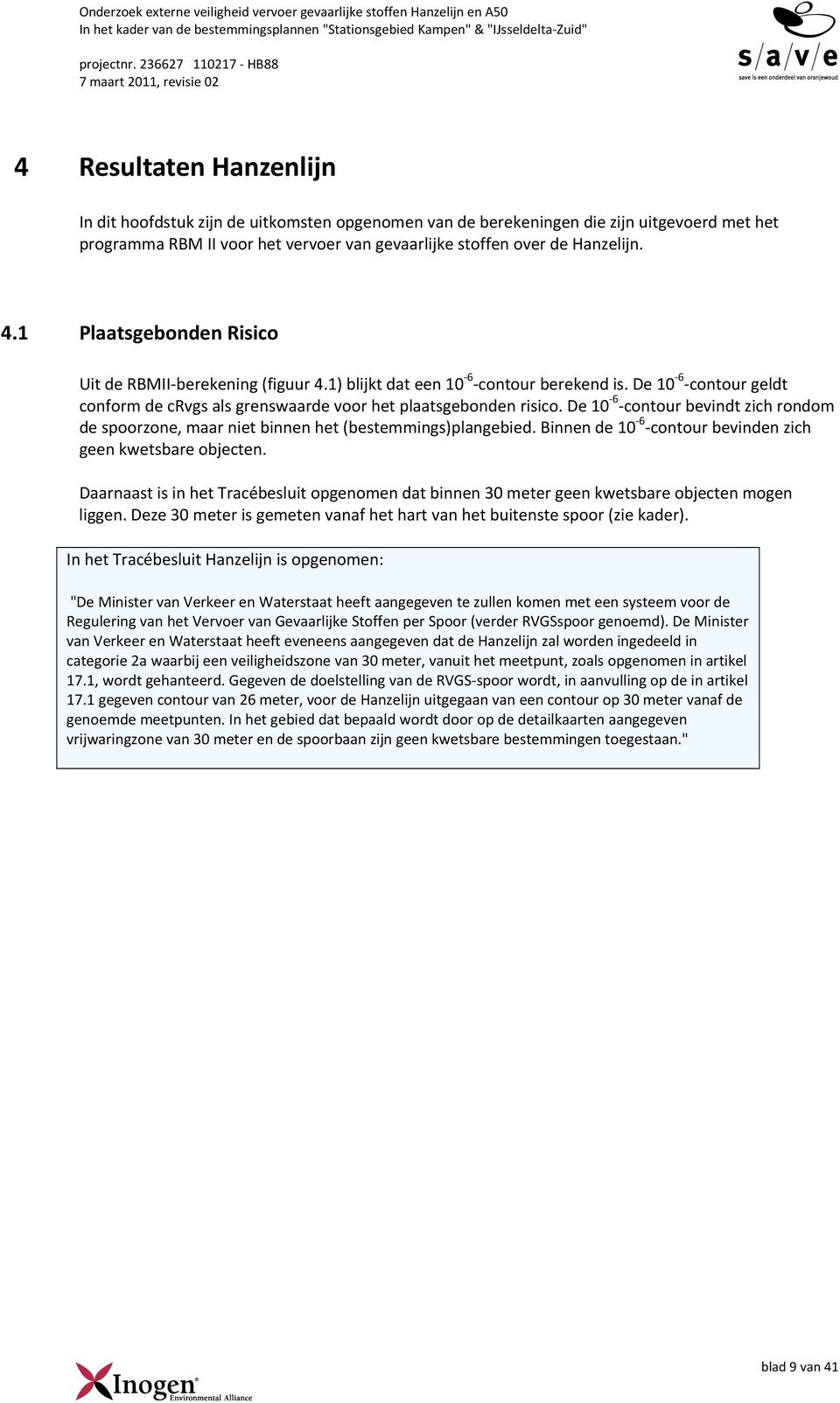 Onderzoek externe veiligheid vervoer gevaarlijke stoffen Hanzelijn en A50
In het kader van de bestemmingsplannen "Stationsgebied Kampen" & "IJsseldelta-Zuid"

projectnr. 236627 110217 - HB88
7 maart 2011, revisie 02

s/a/v/e
save is een onderdeel van oranjewoud

4 Resultaten Hanzenlijn

In dit hoofdstuk zijn de uitkomsten opgenomen van de berekeningen die zijn uitgevoerd met het programma RBM II voor het vervoer van gevaarlijke stoffen over de Hanzelijn.

4.1 Plaatsgebonden Risico

Uit de RBMII-berekening (figuur 4.1) blijkt dat een $10^{-6}$-contour berekend is. De $10^{-6}$-contour geldt conform de cRvgs als grenswaarde voor het plaatsgebonden risico. De $10^{-6}$-contour bevindt zich rondom de spoorzone, maar niet binnen het (bestemmings)plangebied. Binnen de $10^{-6}$-contour bevinden zich geen kwetsbare objecten.

Daarnaast is in het Tracébesluit opgenomen dat binnen 30 meter geen kwetsbare objecten mogen liggen. Deze 30 meter is gemeten vanaf het hart van het buitenste spoor (zie kader).

In het Tracébesluit Hanzelijn is opgenomen:

"De Minister van Verkeer en Waterstaat heeft aangegeven te zullen komen met een systeem voor de Regulering van het Vervoer van Gevaarlijke Stoffen per Spoor (verder RVGSspoor genoemd). De Minister van Verkeer en Waterstaat heeft eveneens aangegeven dat de Hanzelijn zal worden ingedeeld in categorie 2a waarbij een veiligheidszone van 30 meter, vanuit het meetpunt, zoals opgenomen in artikel 17.1, wordt gehanteerd. Gegeven de doelstelling van de RVGS-spoor wordt, in aanvulling op de in artikel 17.1 gegeven contour van 26 meter, voor de Hanzelijn uitgegaan van een contour op 30 meter vanaf de genoemde meetpunten. In het gebied dat bepaald wordt door op de detailkaarten aangegeven vrijwaringzone van 30 meter en de spoorbaan zijn geen kwetsbare bestemmingen toegestaan."

Inogen Environmental Alliance

blad 9 van 41